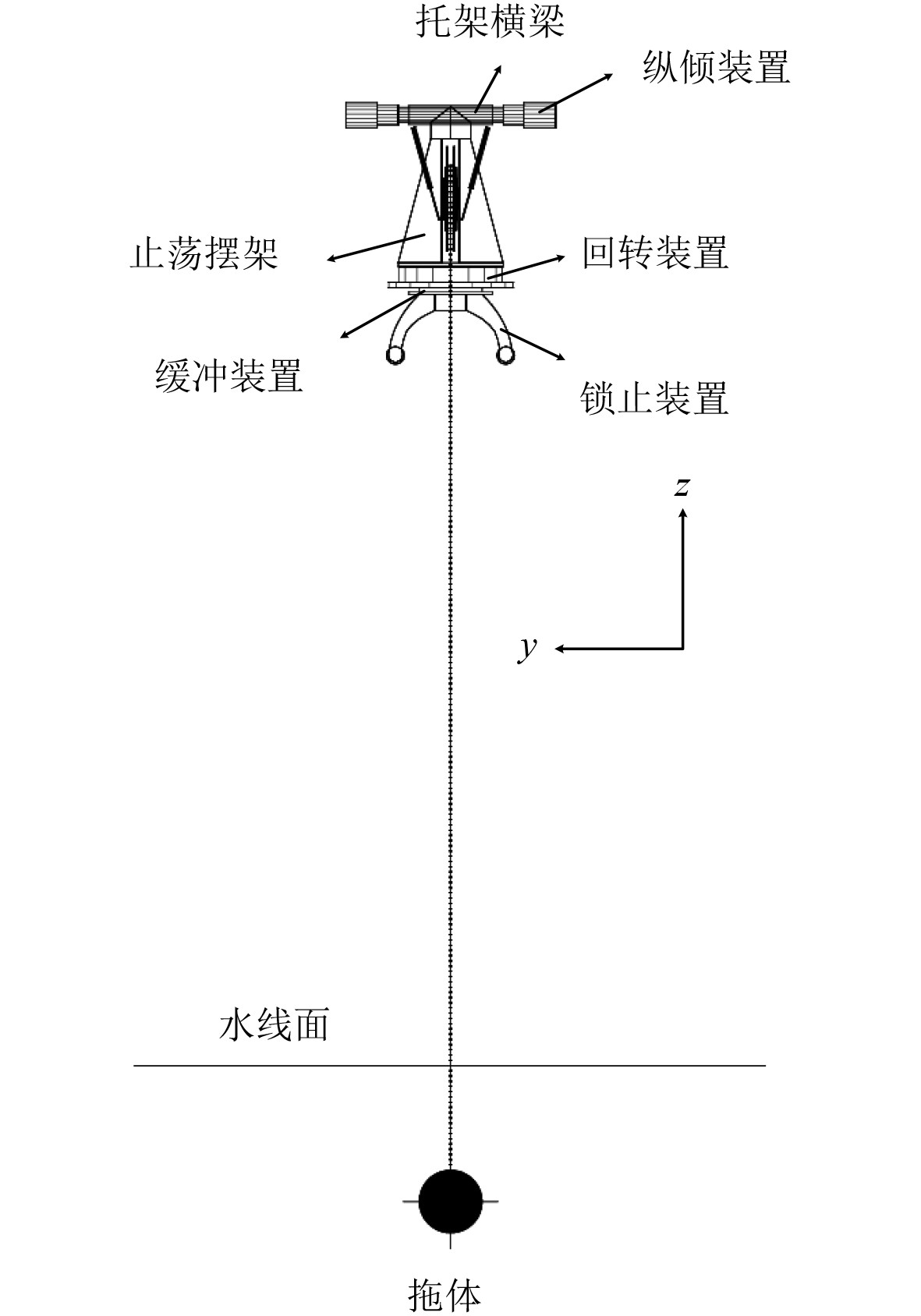 托架横梁

纵倾装置

止荡摆架

回转装置

缓冲装置

锁止装置

$z$

$y$

水线面

拖体